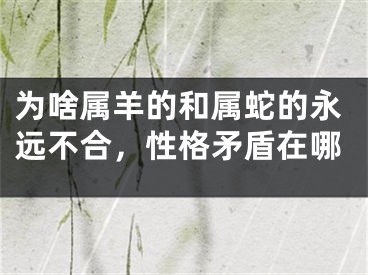 为啥属羊的和属蛇的永远不合，性格矛盾在哪